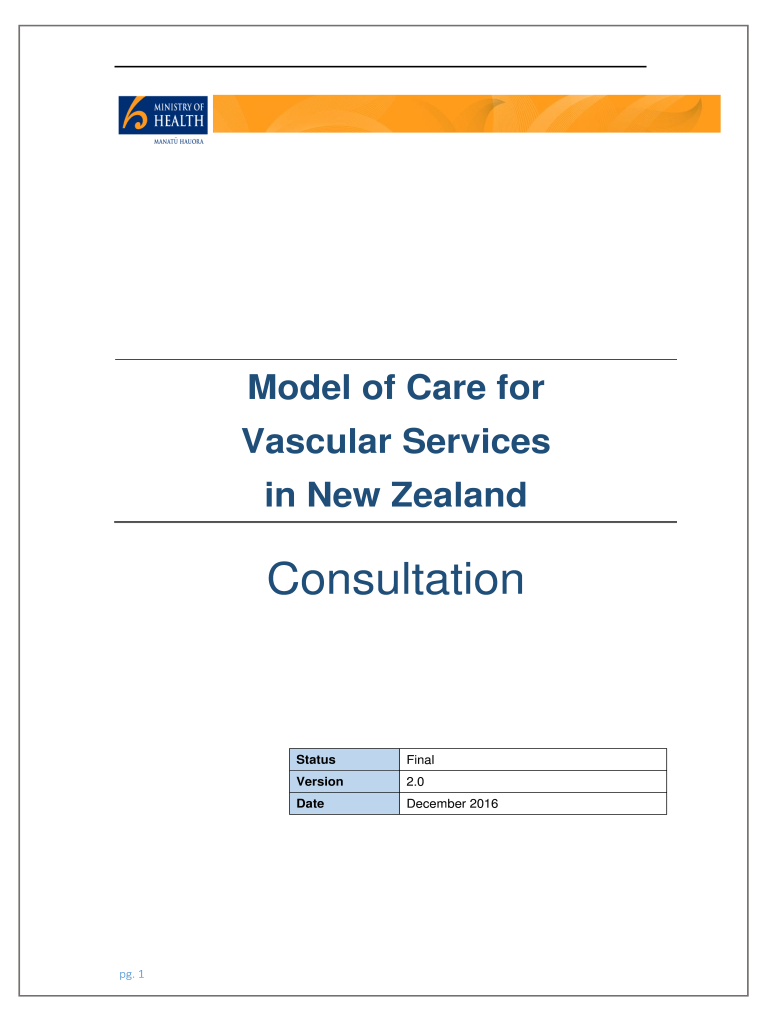 MINISTRY OF HEALTH
MANATŪ HAUORA

Model of Care for Vascular Services in New Zealand

Consultation

| Status | Final |
|---|---|
| Version | 2.0 |
| Date | December 2016 |

pg. 1